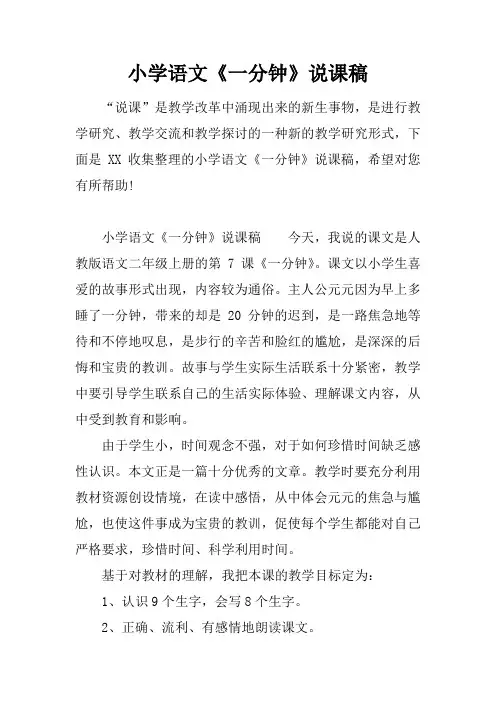 小学语文《一分钟》说课稿

“说课”是教学改革中涌现出来的新生事物，是进行教学研究、教学交流和教学探讨的一种新的教学研究形式，下面是 XX 收集整理的小学语文《一分钟》说课稿，希望对您有所帮助!

小学语文《一分钟》说课稿　　今天，我说的课文是人教版语文二年级上册的第 7 课《一分钟》。课文以小学生喜爱的故事形式出现，内容较为通俗。主人公元元因为早上多睡了一分钟，带来的却是 20 分钟的迟到，是一路焦急地等待和不停地叹息，是步行的辛苦和脸红的尴尬，是深深的后悔和宝贵的教训。故事与学生实际生活联系十分紧密，教学中要引导学生联系自己的生活实际体验、理解课文内容，从中受到教育和影响。

由于学生小，时间观念不强，对于如何珍惜时间缺乏感性认识。本文正是一篇十分优秀的文章。教学时要充分利用教材资源创设情境，在读中感悟，从中体会元元的焦急与尴尬，也使这件事成为宝贵的教训，促使每个学生都能对自己严格要求，珍惜时间、科学利用时间。

基于对教材的理解，我把本课的教学目标定为:

1、认识 9 个生字，会写 8 个生字。

2、正确、流利、有感情地朗读课文。